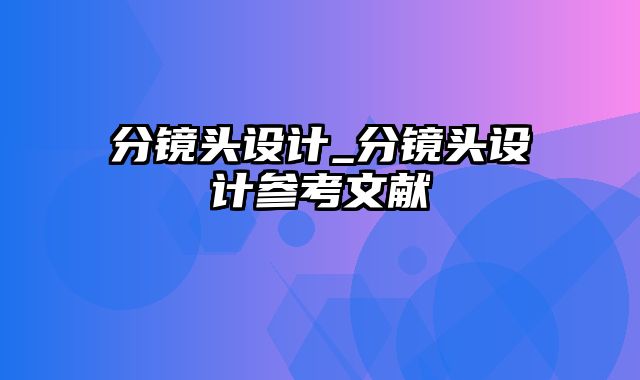 分镜头设计_分镜头设计参考文献